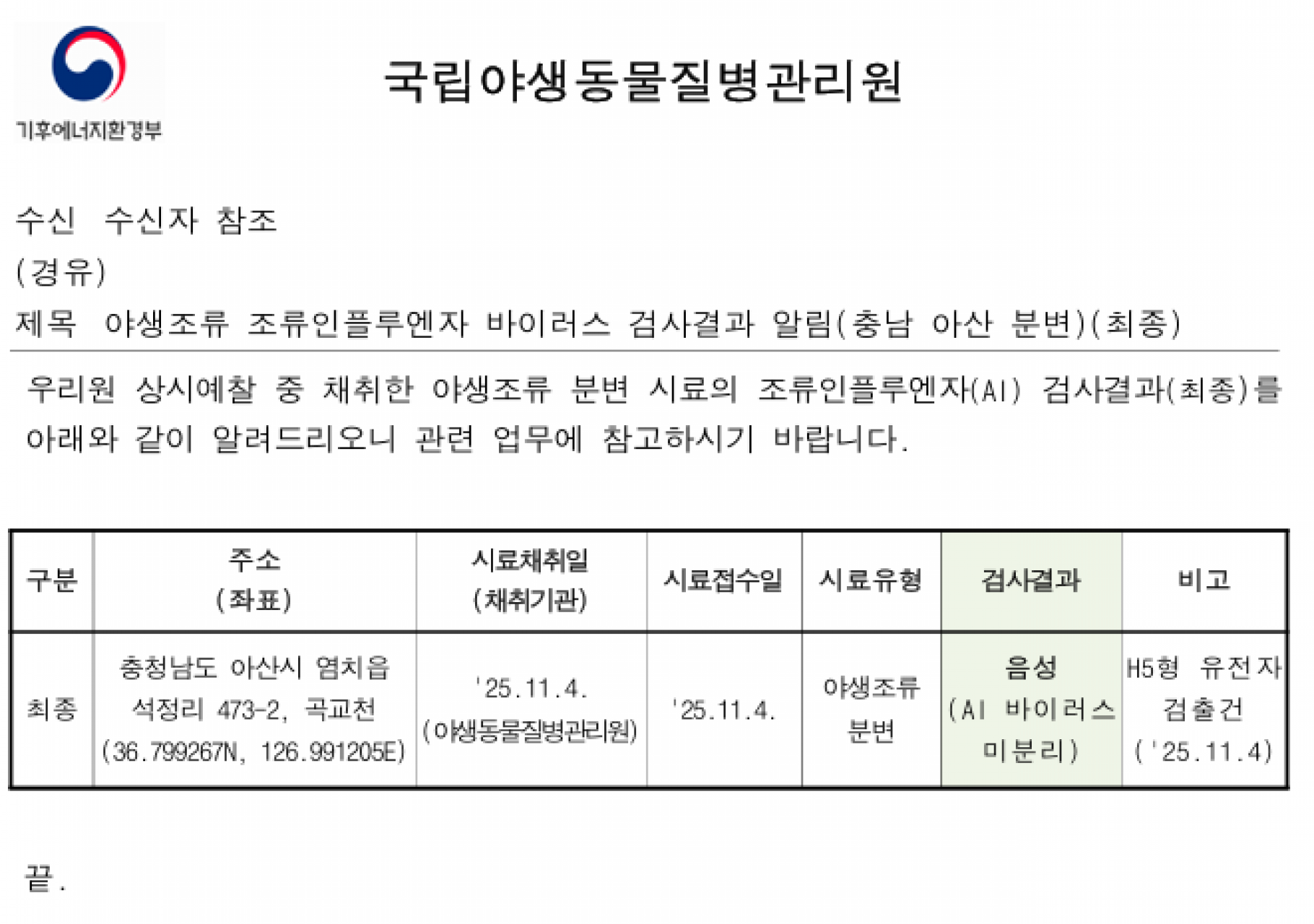 기후에너지환경부

국립야생동물질병관리원

수신 수신자 참조
(경유)
제목 야생조류 조류인플루엔자 바이러스 검사결과 알림(충남 아산 분변)(최종)

우리원 상시예찰 중 채취한 야생조류 분변 시료의 조류인플루엔자(AI) 검사결과(최종)를 아래와 같이 알려드리오니 관련 업무에 참고하시기 바랍니다.

| 구분 | 주소 (좌표) | 시료채취일 (채취기관) | 시료접수일 | 시료유형 | 검사결과 | 비고 |
|---|---|---|---|---|---|---|
| 최종 | 충청남도 아산시 염치읍 석정리 473-2, 곡교천 (36.799267N, 126.991205E) | '25.11.4. (야생동물질병관리원) | '25.11.4. | 야생조류 분변 | 음성 (AI 바이러스 미분리) | H5형 유전자 검출건 ('25.11.4) |

끝.